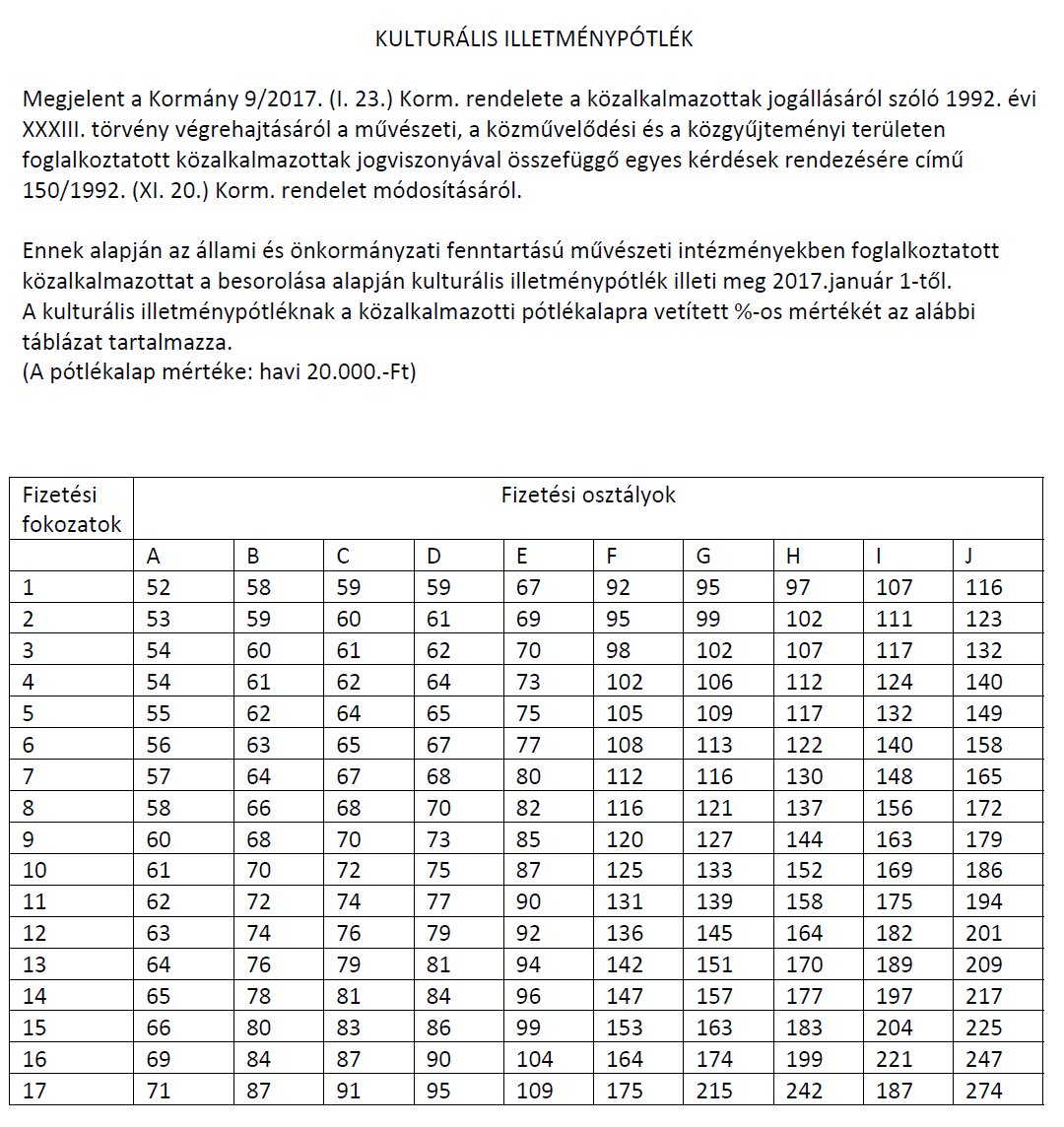 KULTURÁLIS ILLETMÉNYPÓTLÉK

Megjelent a Kormány 9/2017. (I. 23.) Korm. rendelete a közalkalmazottak jogállásáról szóló 1992. évi XXXIII. törvény végrehajtásáról a művészeti, a közművelődési és a közgyűjteményi területen foglalkoztatott közalkalmazottak jogviszonyával összefüggő egyes kérdések rendezésére című 150/1992. (XI. 20.) Korm. rendelet módosításáról.

Ennek alapján az állami és önkormányzati fenntartású művészeti intézményekben foglalkoztatott közalkalmazottat a besorolása alapján kulturális illetménypótlék illeti meg 2017.január 1-től.
A kulturális illetménypótléknak a közalkalmazotti pótlékalapra vetített %-os mértékét az alábbi táblázat tartalmazza.
(A pótlékalap mértéke: havi 20.000.-Ft)

| Fizetési fokozatok | Fizetési osztályok | | | | | | | | | |
|---|---|---|---|---|---|---|---|---|---|---|
| | A | B | C | D | E | F | G | H | I | J |
| 1 | 52 | 58 | 59 | 59 | 67 | 92 | 95 | 97 | 107 | 116 |
| 2 | 53 | 59 | 60 | 61 | 69 | 95 | 99 | 102 | 111 | 123 |
| 3 | 54 | 60 | 61 | 62 | 70 | 98 | 102 | 107 | 117 | 132 |
| 4 | 54 | 61 | 62 | 64 | 73 | 102 | 106 | 112 | 124 | 140 |
| 5 | 55 | 62 | 64 | 65 | 75 | 105 | 109 | 117 | 132 | 149 |
| 6 | 56 | 63 | 65 | 67 | 77 | 108 | 113 | 122 | 140 | 158 |
| 7 | 57 | 64 | 67 | 68 | 80 | 112 | 116 | 130 | 148 | 165 |
| 8 | 58 | 66 | 68 | 70 | 82 | 116 | 121 | 137 | 156 | 172 |
| 9 | 60 | 68 | 70 | 73 | 85 | 120 | 127 | 144 | 163 | 179 |
| 10 | 61 | 70 | 72 | 75 | 87 | 125 | 133 | 152 | 169 | 186 |
| 11 | 62 | 72 | 74 | 77 | 90 | 131 | 139 | 158 | 175 | 194 |
| 12 | 63 | 74 | 76 | 79 | 92 | 136 | 145 | 164 | 182 | 201 |
| 13 | 64 | 76 | 79 | 81 | 94 | 142 | 151 | 170 | 189 | 209 |
| 14 | 65 | 78 | 81 | 84 | 96 | 147 | 157 | 177 | 197 | 217 |
| 15 | 66 | 80 | 83 | 86 | 99 | 153 | 163 | 183 | 204 | 225 |
| 16 | 69 | 84 | 87 | 90 | 104 | 164 | 174 | 199 | 221 | 247 |
| 17 | 71 | 87 | 91 | 95 | 109 | 175 | 215 | 242 | 187 | 274 |